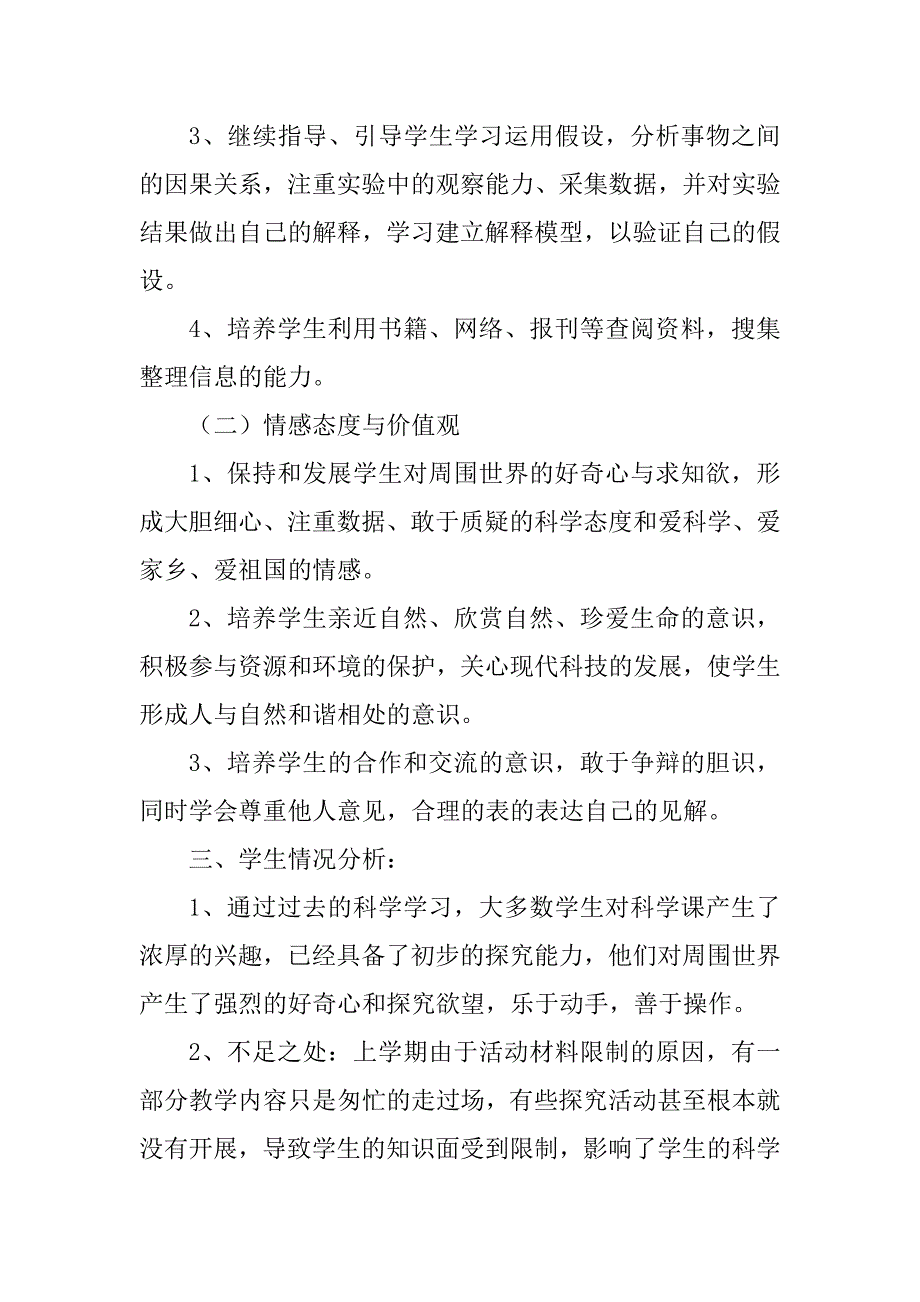 3、继续指导、引导学生学习运用假设，分析事物之间的因果关系，注重实验中的观察能力、采集数据，并对实验结果做出自己的解释，学习建立解释模型，以验证自己的假设。

4、培养学生利用书籍、网络、报刊等查阅资料，搜集整理信息的能力。

（二）情感态度与价值观

1、保持和发展学生对周围世界的好奇心与求知欲，形成大胆细心、注重数据、敢于质疑的科学态度和爱科学、爱家乡、爱祖国的情感。

2、培养学生亲近自然、欣赏自然、珍爱生命的意识，积极参与资源和环境的保护，关心现代科技的发展，使学生形成人与自然和谐相处的意识。

3、培养学生的合作和交流的意识，敢于争辩的胆识，同时学会尊重他人意见，合理的表的表达自己的见解。

三、学生情况分析：

1、通过过去的科学学习，大多数学生对科学课产生了浓厚的兴趣，已经具备了初步的探究能力，他们对周围世界产生了强烈的好奇心和探究欲望，乐于动手，善于操作。

2、不足之处：上学期由于活动材料限制的原因，有一部分教学内容只是匆忙的走过场，有些探究活动甚至根本就没有开展，导致学生的知识面受到限制，影响了学生的科学